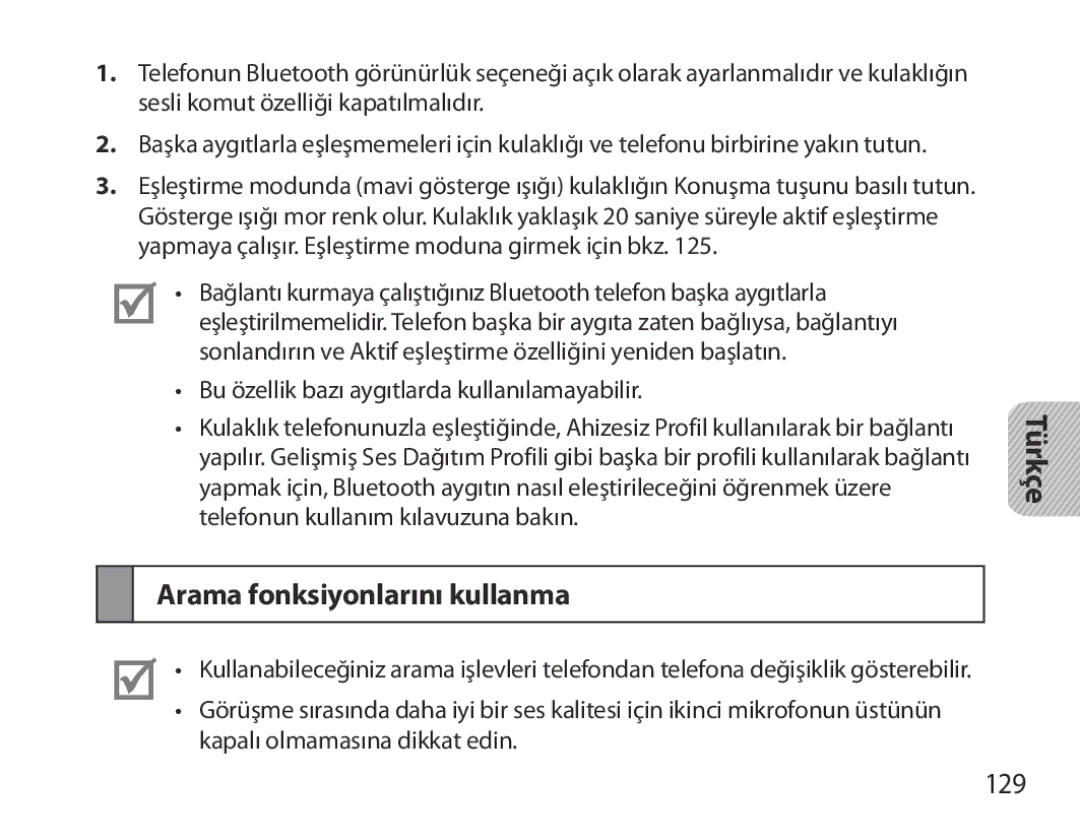 1. Telefonun Bluetooth görünürlük seçeneği açık olarak ayarlanmalıdır ve kulaklığın sesli komut özelliği kapatılmalıdır.

2. Başka aygıtlarla eşleşmemeleri için kulaklığı ve telefonu birbirine yakın tutun.

3. Eşleştirme modunda (mavi gösterge ışığı) kulaklığın Konuşma tuşunu basılı tutun. Gösterge ışığı mor renk olur. Kulaklık yaklaşık 20 saniye süreyle aktif eşleştirme yapmaya çalışır. Eşleştirme moduna girmek için bkz. 125.

• Bağlantı kurmaya çalıştığınız Bluetooth telefon başka aygıtlarla eşleştirilmemelidir. Telefon başka bir aygıta zaten bağlıysa, bağlantıyı sonlandırın ve Aktif eşleştirme özelliğini yeniden başlatın.

• Bu özellik bazı aygıtlarda kullanılamayabilir.

• Kulaklık telefonunuzla eşleştiğinde, Ahizesiz Profil kullanılarak bir bağlantı yapılır. Gelişmiş Ses Dağıtım Profili gibi başka bir profili kullanılarak bağlantı yapmak için, Bluetooth aygıtın nasıl eleştirileceğini öğrenmek üzere telefonun kullanım kılavuzuna bakın.

Türkçe

Arama fonksiyonlarını kullanma

• Kullanabileceğiniz arama işlevleri telefondan telefona değişiklik gösterebilir.

• Görüşme sırasında daha iyi bir ses kalitesi için ikinci mikrofonun üstünün kapalı olmamasına dikkat edin.

129